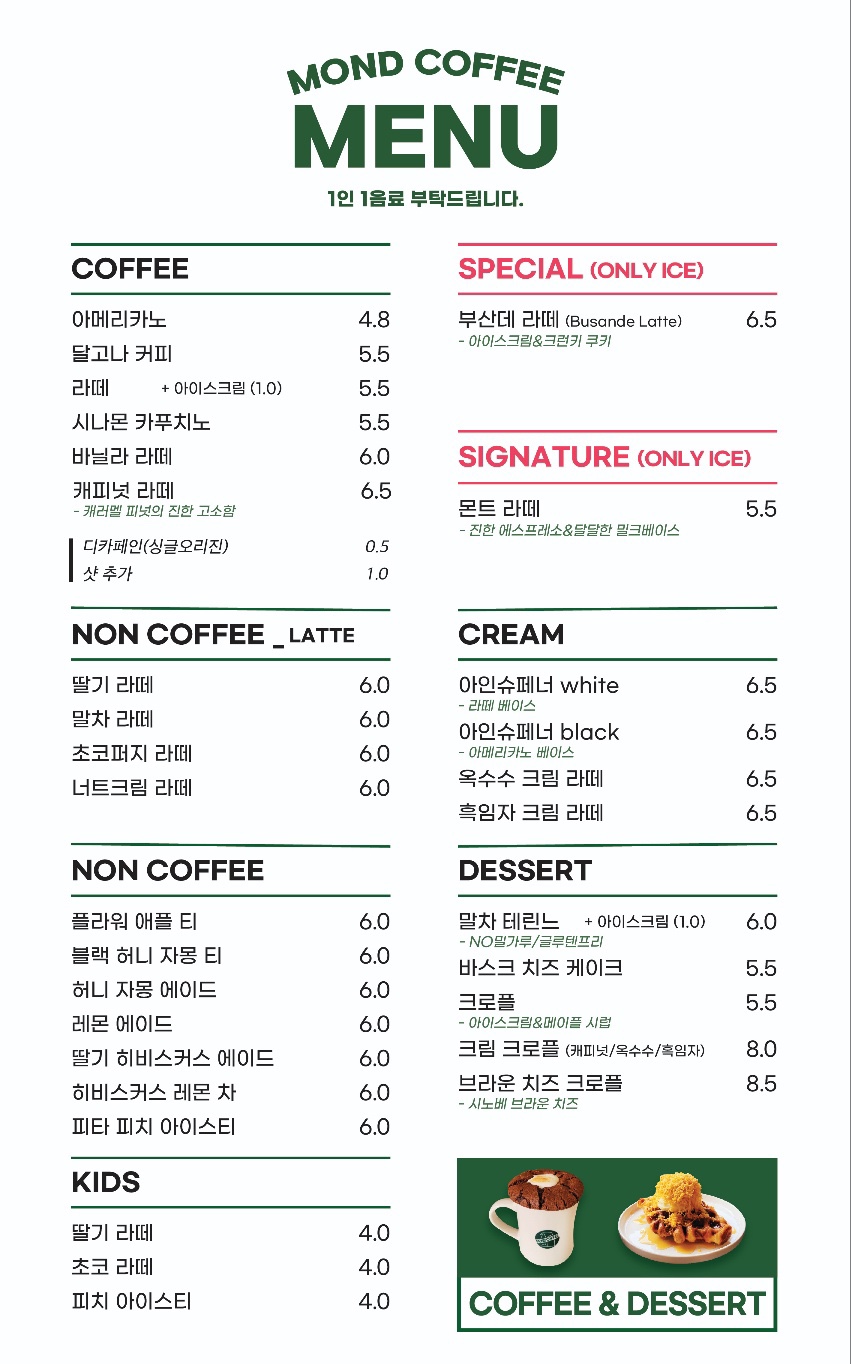 MOND COFFEE
MENU
1인 1음료 부탁드립니다.

COFFEE

아메리카노 4.8
달고나 커피 5.5
라떼 + 아이스크림 (1.0) 5.5
시나몬 카푸치노 5.5
바닐라 라떼 6.0
캐피넛 라떼 6.5
- 캐러멜 피넛의 진한 고소함

디카페인(싱글오리진) 0.5
샷 추가 1.0

NON COFFEE _ LATTE

딸기 라떼 6.0
말차 라떼 6.0
초코퍼지 라떼 6.0
너트크림 라떼 6.0

NON COFFEE

플라워 애플 티 6.0
블랙 허니 자몽 티 6.0
허니 자몽 에이드 6.0
레몬 에이드 6.0
딸기 히비스커스 에이드 6.0
히비스커스 레몬 차 6.0
피타 피치 아이스티 6.0

KIDS

딸기 라떼 4.0
초코 라떼 4.0
피치 아이스티 4.0

SPECIAL (ONLY ICE)

부산데 라떼 (Busande Latte) 6.5
- 아이스크림&크런키 쿠키

SIGNATURE (ONLY ICE)

몬트 라떼 5.5
- 진한 에스프레소&달달한 밀크베이스

CREAM

아인슈페너 white 6.5
- 라떼 베이스
아인슈페너 black 6.5
- 아메리카노 베이스
옥수수 크림 라떼 6.5
흑임자 크림 라떼 6.5

DESSERT

말차 테린느 + 아이스크림 (1.0) 6.0
- NO밀가루/글루텐프리
바스크 치즈 케이크 5.5
크로플 5.5
- 아이스크림&메이플 시럽
크림 크로플 (캐피넛/옥수수/흑임자) 8.0
브라운 치즈 크로플 8.5
- 시노베 브라운 치즈

COFFEE & DESSERT